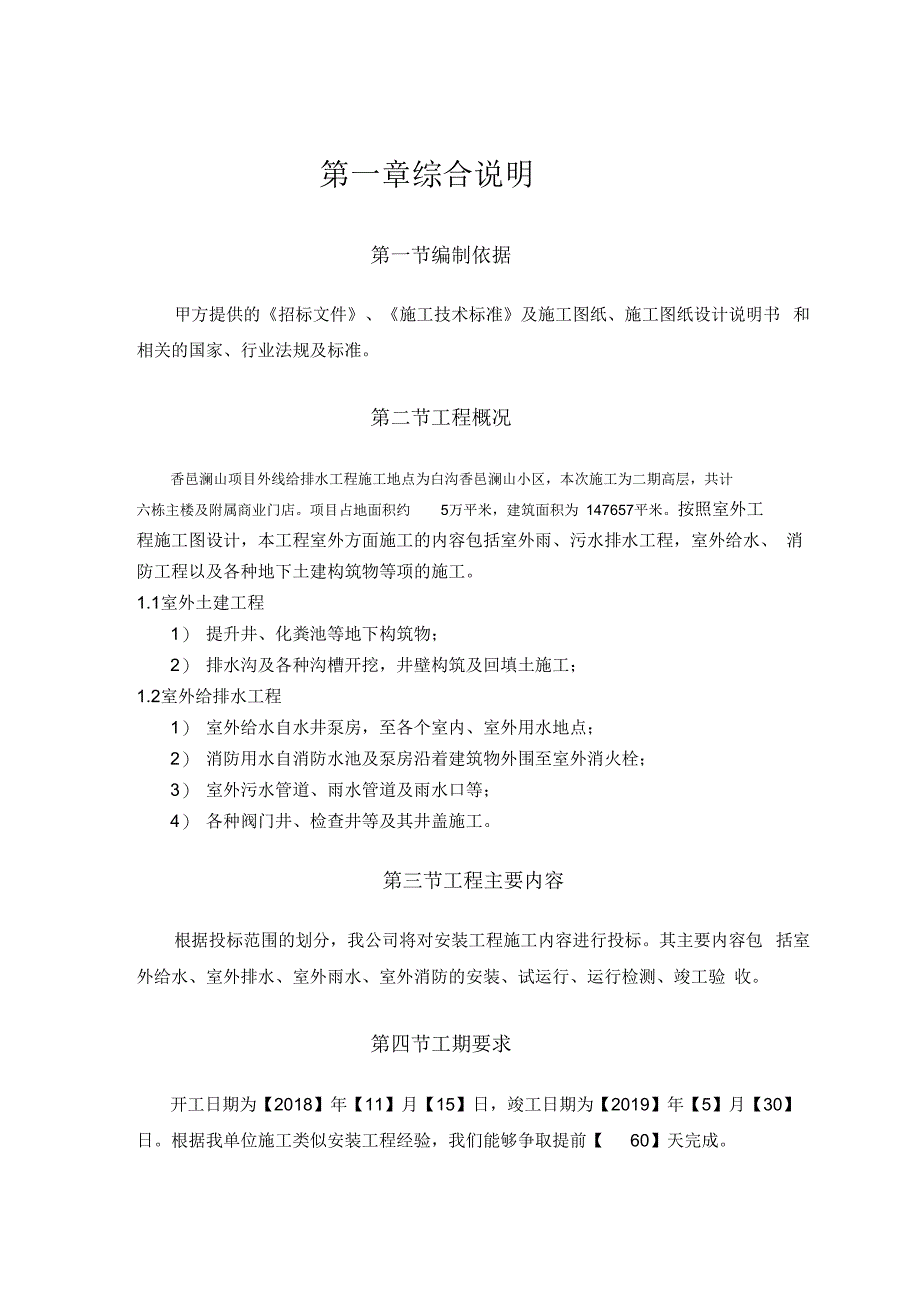 第一章综合说明

第一节编制依据

甲方提供的《招标文件》、《施工技术标准》及施工图纸、施工图纸设计说明书 和相关的国家、行业法规及标准。

第二节工程概况

香邑澜山项目外线给排水工程施工地点为白沟香邑澜山小区，本次施工为二期高层，共计六栋主楼及附属商业门店。项目占地面积约 5万平米，建筑面积为 147657平米。按照室外工程施工图设计，本工程室外方面施工的内容包括室外雨、污水排水工程，室外给水、 消防工程以及各种地下土建构筑物等项的施工。

1.1室外土建工程

1） 提升井、化粪池等地下构筑物；

2） 排水沟及各种沟槽开挖，井壁构筑及回填土施工；

1.2室外给排水工程

1） 室外给水自水井泵房，至各个室内、室外用水地点；

2） 消防用水自消防水池及泵房沿着建筑物外围至室外消火栓；

3） 室外污水管道、雨水管道及雨水口等；

4） 各种阀门井、检查井等及其井盖施工。

第三节工程主要内容

根据投标范围的划分，我公司将对安装工程施工内容进行投标。其主要内容包 括室外给水、室外排水、室外雨水、室外消防的安装、试运行、运行检测、竣工验 收。

第四节工期要求

开工日期为【2018】年【11】月【15】日，竣工日期为【2019】年【5】月【30】日。根据我单位施工类似安装工程经验，我们能够争取提前【 60】天完成。